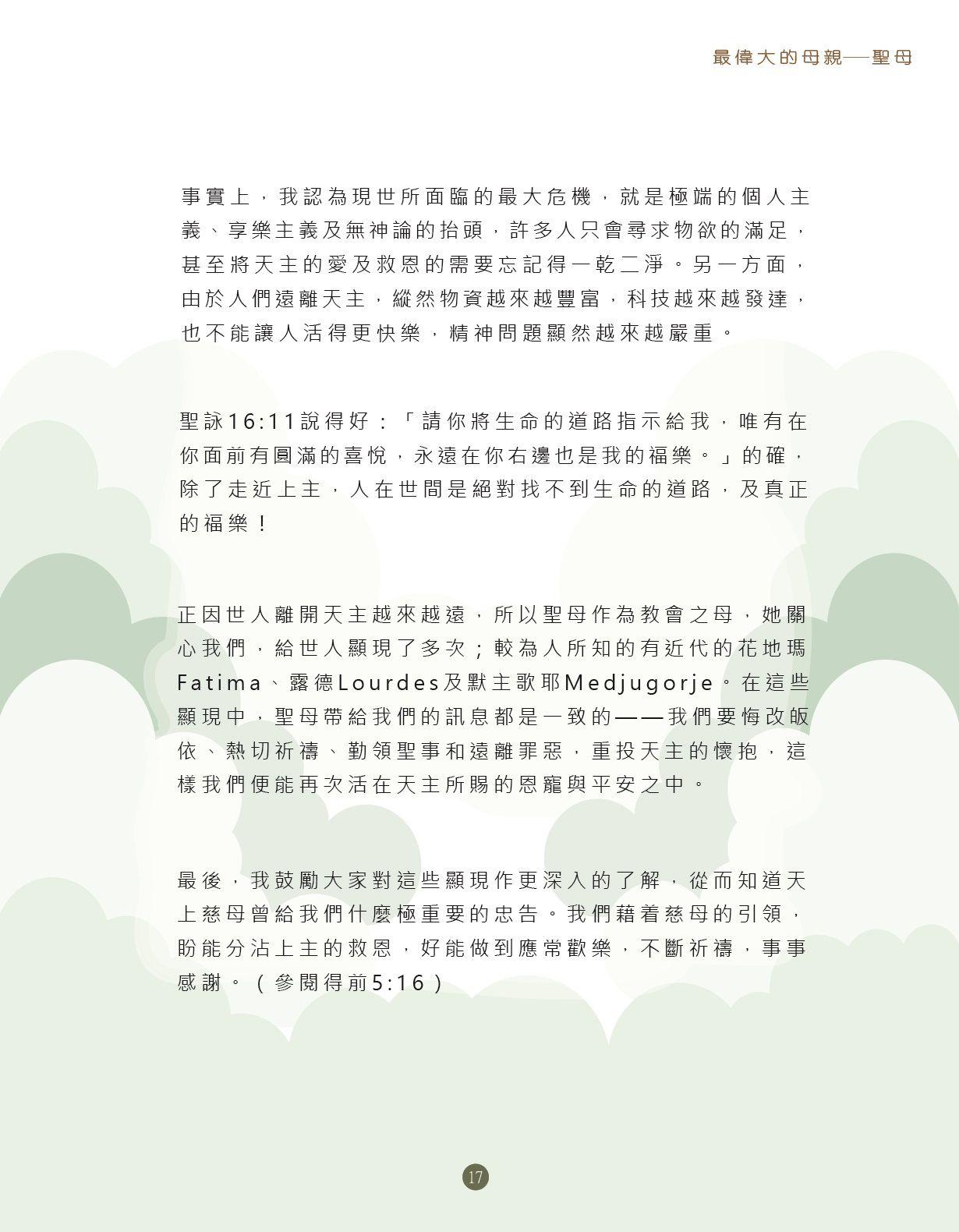 最偉大的母親──聖母

事實上，我認為現世所面臨的最大危機，就是極端的個人主義、享樂主義及無神論的抬頭，許多人只會尋求物欲的滿足，甚至將天主的愛及救恩的需要忘記得一乾二淨。另一方面，由於人們遠離天主，縱然物資越來越豐富，科技越來越發達，也不能讓人活得更快樂，精神問題顯然越來越嚴重。

聖詠16:11說得好：「請你將生命的道路指示給我，唯有在你面前有圓滿的喜悅，永遠在你右邊也是我的福樂。」的確，除了走近上主，人在世間是絕對找不到生命的道路，及真正的福樂！

正因世人離開天主越來越遠，所以聖母作為教會之母，她關心我們，給世人顯現了多次；較為人所知的有近代的花地瑪Fatima、露德Lourdes及默主歌耶Medjugorje。在這些顯現中，聖母帶給我們的訊息都是一致的——我們要悔改皈依、熱切祈禱、勤領聖事和遠離罪惡，重投天主的懷抱，這樣我們便能再次活在天主所賜的恩寵與平安之中。

最後，我鼓勵大家對這些顯現作更深入的了解，從而知道天上慈母曾給我們什麼極重要的忠告。我們藉着慈母的引領，盼能分沾上主的救恩，好能做到應常歡樂，不斷祈禱，事事感謝。（參閱得前5:16）

17